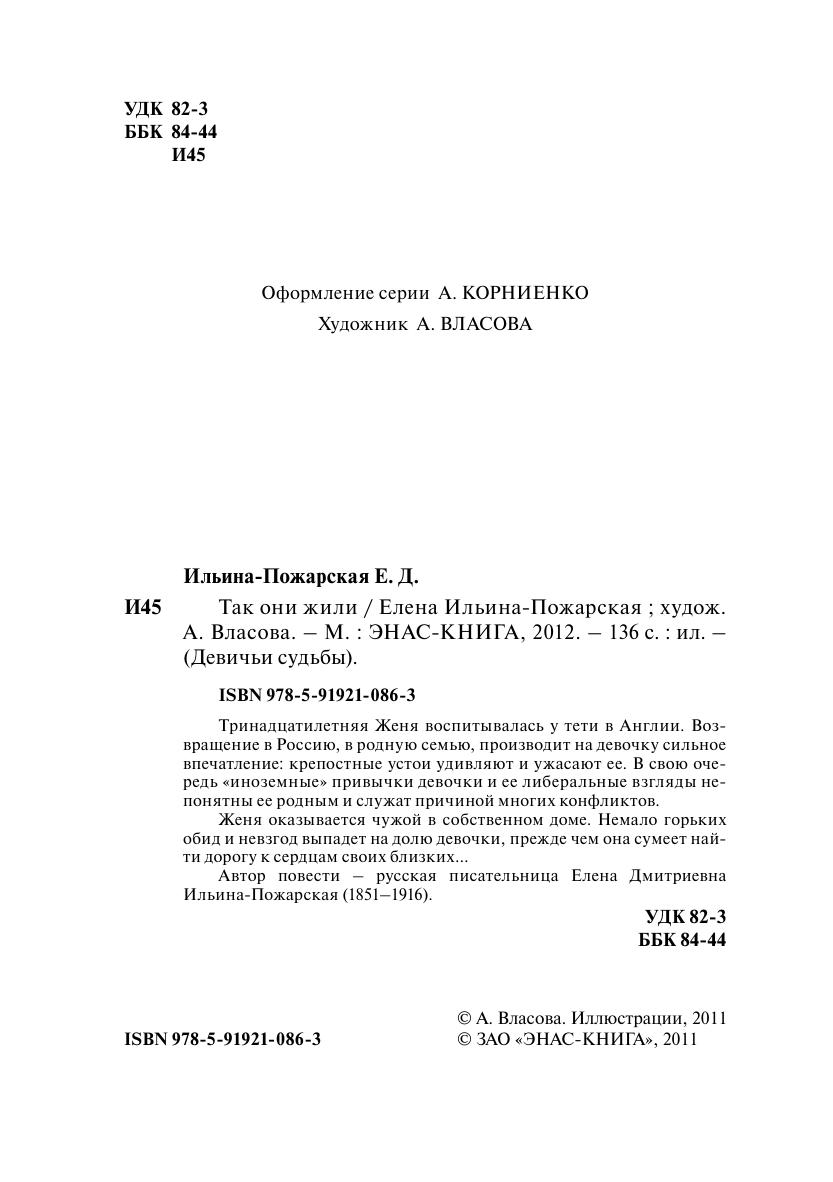 УДК 82-3
ББК 84-44
И45

Оформление серии А. КОРНИЕНКО
Художник А. ВЛАСОВА

Ильина-Пожарская Е. Д.

И45 Так они жили / Елена Ильина-Пожарская ; худож. А. Власова. – М. : ЭНАС-КНИГА, 2012. – 136 с. : ил. – (Девичьи судьбы).

ISBN 978-5-91921-086-3

Тринадцатилетняя Женя воспитывалась у тети в Англии. Возвращение в Россию, в родную семью, производит на девочку сильное впечатление: крепостные устои удивляют и ужасают ее. В свою очередь «иноземные» привычки девочки и ее либеральные взгляды непонятны ее родным и служат причиной многих конфликтов.

Женя оказывается чужой в собственном доме. Немало горьких обид и невзгод выпадет на долю девочки, прежде чем она сумеет найти дорогу к сердцам своих близких...

Автор повести – русская писательница Елена Дмитриевна Ильина-Пожарская (1851–1916).

УДК 82-3
ББК 84-44

ISBN 978-5-91921-086-3

© А. Власова. Иллюстрации, 2011
© ЗАО «ЭНАС-КНИГА», 2011